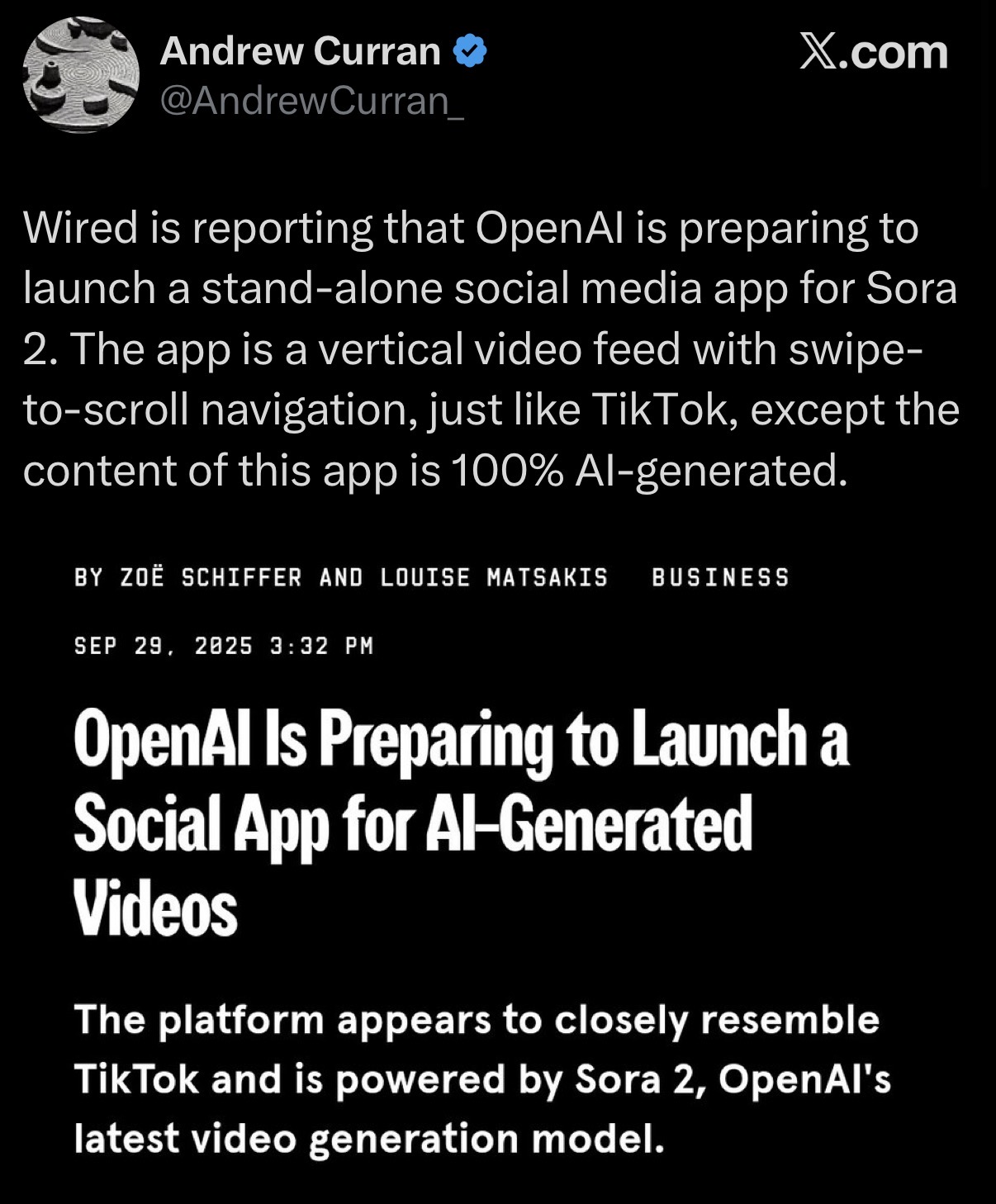 Andrew Curran
@AndrewCurran_

X.com

Wired is reporting that OpenAI is preparing to launch a stand-alone social media app for Sora 2. The app is a vertical video feed with swipe-to-scroll navigation, just like TikTok, except the content of this app is 100% AI-generated.

BY ZOË SCHIFFER AND LOUISE MATSAKIS BUSINESS

SEP 29, 2025 3:32 PM

OpenAI Is Preparing to Launch a Social App for AI-Generated Videos

The platform appears to closely resemble TikTok and is powered by Sora 2, OpenAI's latest video generation model.